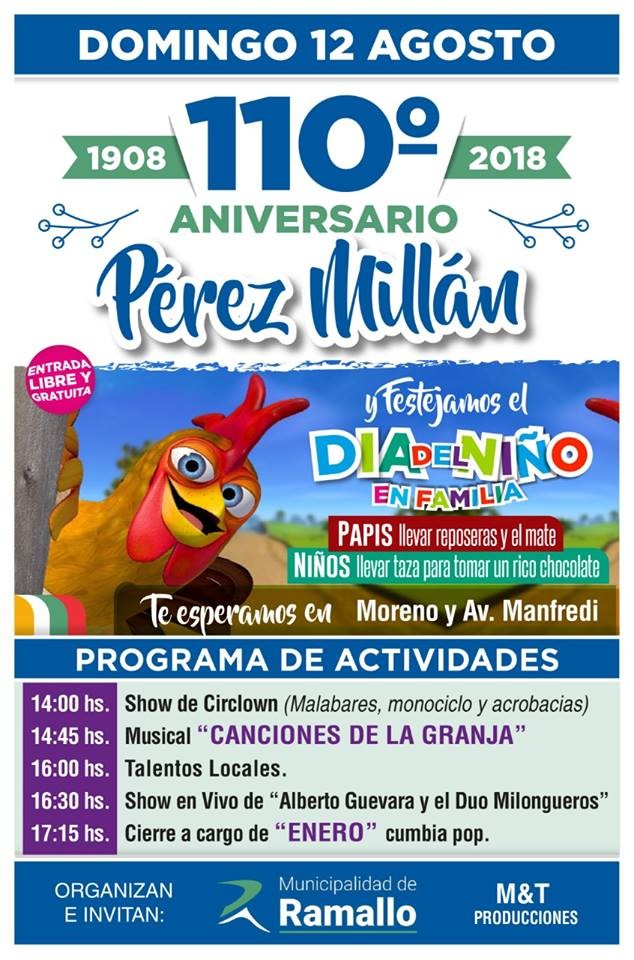 DOMINGO 12 AGOSTO

1908 110º 2018

ANIVERSARIO

Pérez Millán

ENTRADA LIBRE Y GRATUITA

y Festejamos el

DIA DEL NIÑO EN FAMILIA

PAPIS llevar reposeras y el mate

NIÑOS llevar taza para tomar un rico chocolate

Te esperamos en Moreno y Av. Manfredi

PROGRAMA DE ACTIVIDADES

14:00 hs. Show de Circlown (Malabares, monociclo y acrobacias)

14:45 hs. Musical "CANCIONES DE LA GRANJA"

16:00 hs. Talentos Locales.

16:30 hs. Show en Vivo de "Alberto Guevara y el Duo Milongueros"

17:15 hs. Cierre a cargo de "ENERO" cumbia pop.

ORGANIZAN E INVITAN:

Municipalidad de Ramallo

M&T PRODUCCIONES